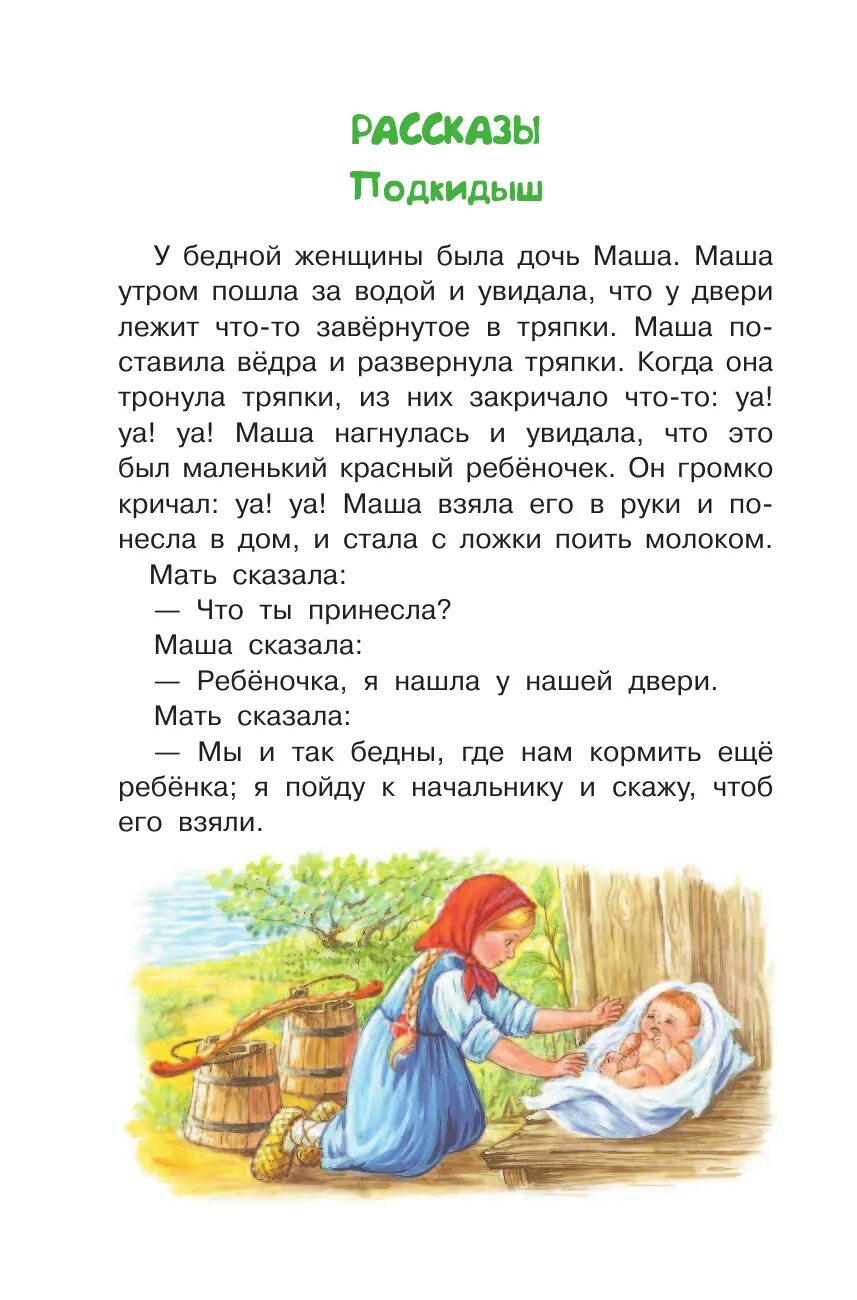 РАССКАЗЫ
Подкидыш

У бедной женщины была дочь Маша. Маша утром пошла за водой и увидала, что у двери лежит что-то завёрнутое в тряпки. Маша поставила вёдра и развернула тряпки. Когда она тронула тряпки, из них закричало что-то: уа! уа! уа! Маша нагнулась и увидала, что это был маленький красный ребёночек. Он громко кричал: уа! уа! Маша взяла его в руки и понесла в дом, и стала с ложки поить молоком.

Мать сказала:

— Что ты принесла?

Маша сказала:

— Ребёночка, я нашла у нашей двери.

Мать сказала:

— Мы и так бедны, где нам кормить ещё ребёнка; я пойду к начальнику и скажу, чтоб его взяли.